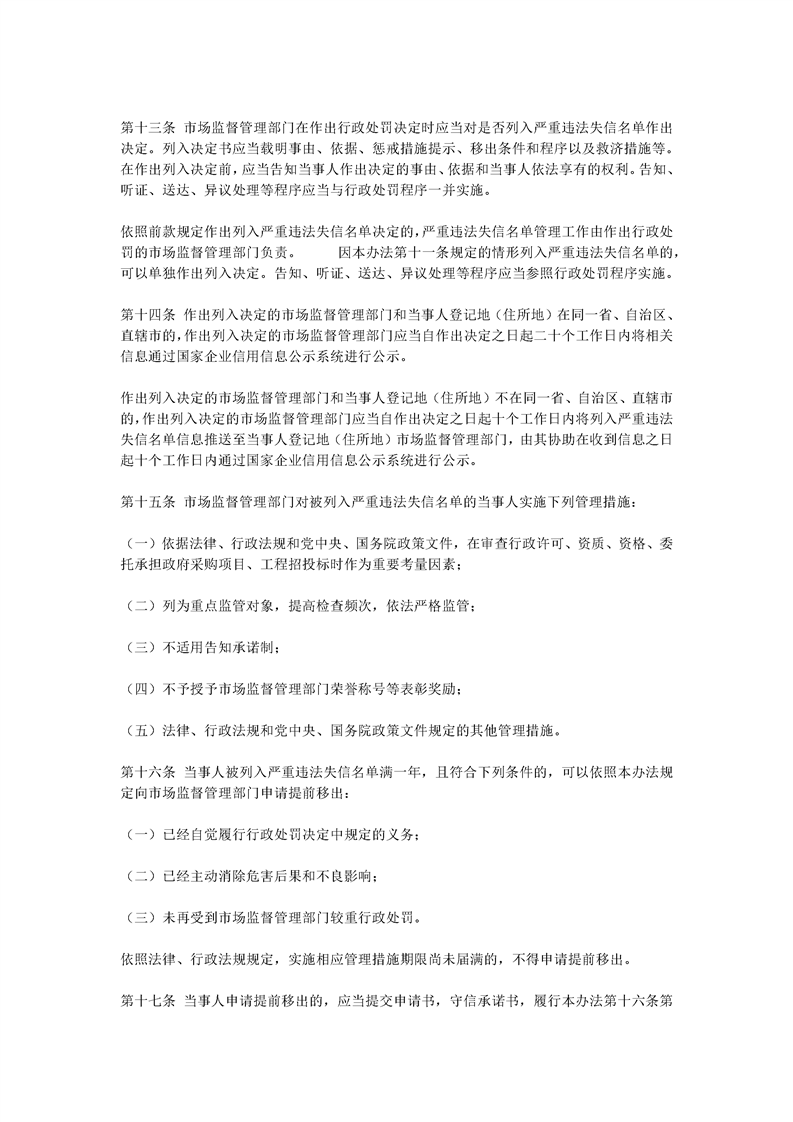 第十三条 市场监督管理部门在作出行政处罚决定时应当对是否列入严重违法失信名单作出决定。列入决定书应当载明事由、依据、惩戒措施提示、移出条件和程序以及救济措施等。在作出列入决定前，应当告知当事人作出决定的事由、依据和当事人依法享有的权利。告知、听证、送达、异议处理等程序应当与行政处罚程序一并实施。

依照前款规定作出列入严重违法失信名单决定的，严重违法失信名单管理工作由作出行政处罚的市场监督管理部门负责。 因本办法第十一条规定的情形列入严重违法失信名单的，可以单独作出列入决定。告知、听证、送达、异议处理等程序应当参照行政处罚程序实施。

第十四条 作出列入决定的市场监督管理部门和当事人登记地（住所地）在同一省、自治区、直辖市的，作出列入决定的市场监督管理部门应当自作出决定之日起二十个工作日内将相关信息通过国家企业信用信息公示系统进行公示。

作出列入决定的市场监督管理部门和当事人登记地（住所地）不在同一省、自治区、直辖市的，作出列入决定的市场监督管理部门应当自作出决定之日起十个工作日内将列入严重违法失信名单信息推送至当事人登记地（住所地）市场监督管理部门，由其协助在收到信息之日起十个工作日内通过国家企业信用信息公示系统进行公示。

第十五条 市场监督管理部门对被列入严重违法失信名单的当事人实施下列管理措施：

（一）依据法律、行政法规和党中央、国务院政策文件，在审查行政许可、资质、资格、委托承担政府采购项目、工程招投标时作为重要考量因素；

（二）列为重点监管对象，提高检查频次，依法严格监管；

（三）不适用告知承诺制；

（四）不予授予市场监督管理部门荣誉称号等表彰奖励；

（五）法律、行政法规和党中央、国务院政策文件规定的其他管理措施。

第十六条 当事人被列入严重违法失信名单满一年，且符合下列条件的，可以依照本办法规定向市场监督管理部门申请提前移出：

（一）已经自觉履行行政处罚决定中规定的义务；

（二）已经主动消除危害后果和不良影响；

（三）未再受到市场监督管理部门较重行政处罚。

依照法律、行政法规规定，实施相应管理措施期限尚未届满的，不得申请提前移出。

第十七条 当事人申请提前移出的，应当提交申请书，守信承诺书，履行本办法第十六条第